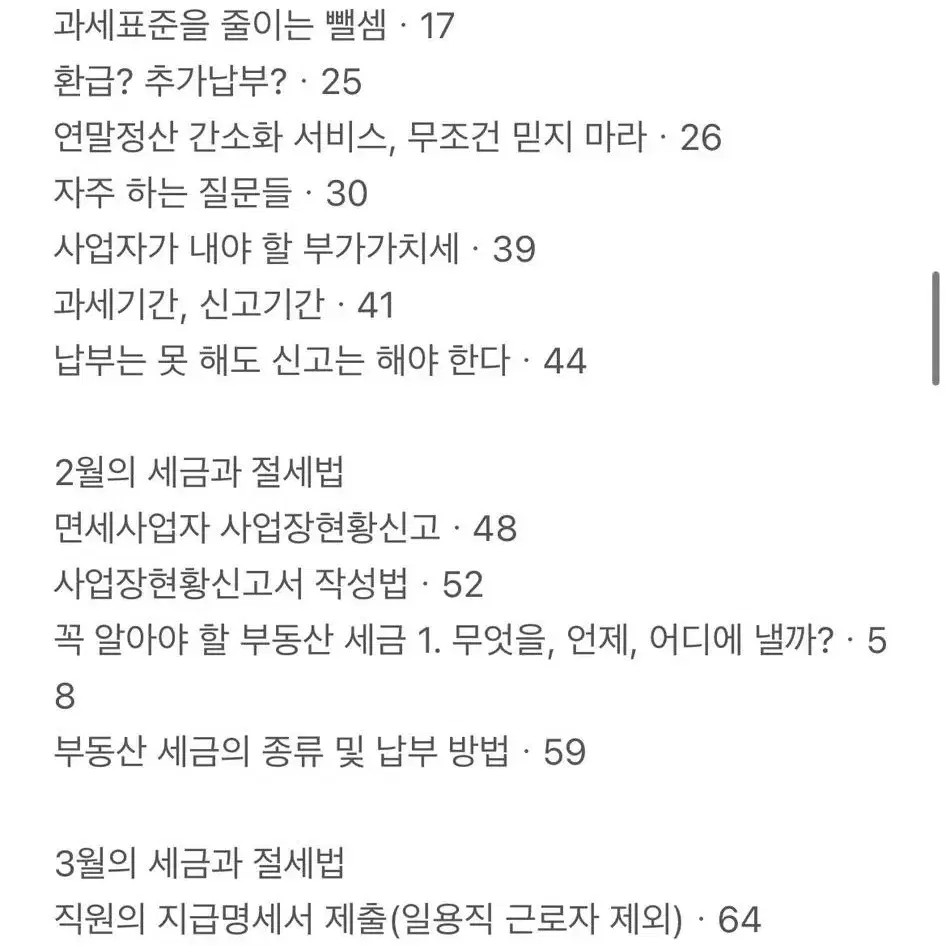 과세표준을 줄이는 뺄셈 · 17
환급? 추가납부? · 25
연말정산 간소화 서비스, 무조건 믿지 마라 · 26
자주 하는 질문들 · 30
사업자가 내야 할 부가가치세 · 39
과세기간, 신고기간 · 41
납부는 못 해도 신고는 해야 한다 · 44

2월의 세금과 절세법
면세사업자 사업장현황신고 · 48
사업장현황신고서 작성법 · 52
꼭 알아야 할 부동산 세금 1. 무엇을, 언제, 어디에 낼까? · 58
부동산 세금의 종류 및 납부 방법 · 59

3월의 세금과 절세법
직원의 지급명세서 제출(일용직 근로자 제외) · 64